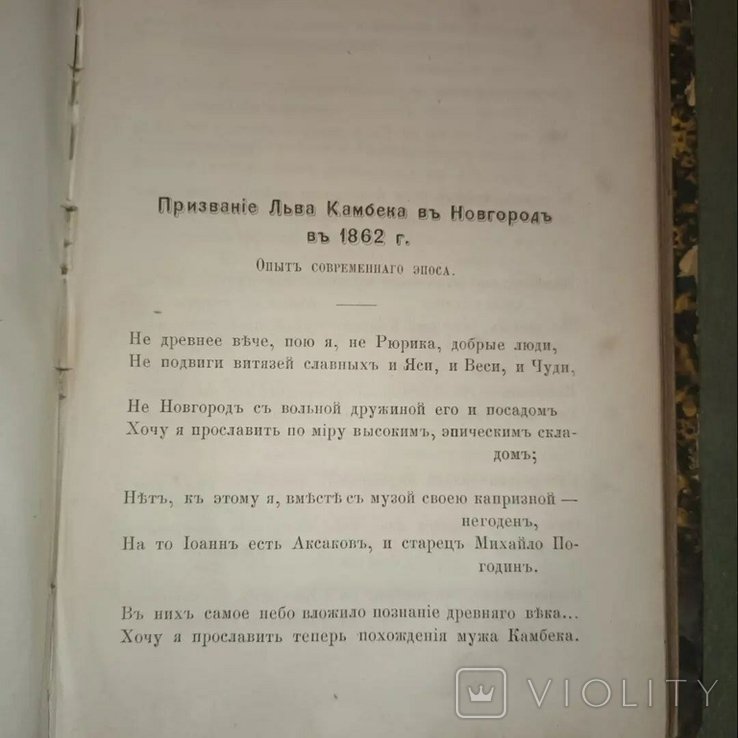 Призваніе Льва Камбека въ Новгородъ въ 1862 г.

Опытъ современнаго эпоса.

Не древнее вѣче, пою я, не Рюрика, добрые люди,
Не подвиги витязей славныхъ и Яси, и Веси, и Чуди,

Не Новгородъ съ вольной дружиной его и посадомъ
Хочу я прославить по міру высокимъ, эпическимъ складомъ;

Нѣтъ, къ этому я, вмѣстѣ съ музой своею капризной — негоденъ,
На то Іоаннъ есть Аксаковъ, и старецъ Михайло Погодинъ.

Въ нихъ самое небо вложило познаніе древняго вѣка...
Хочу я прославить теперь похожденія мужа Камбека.

VIOLITY